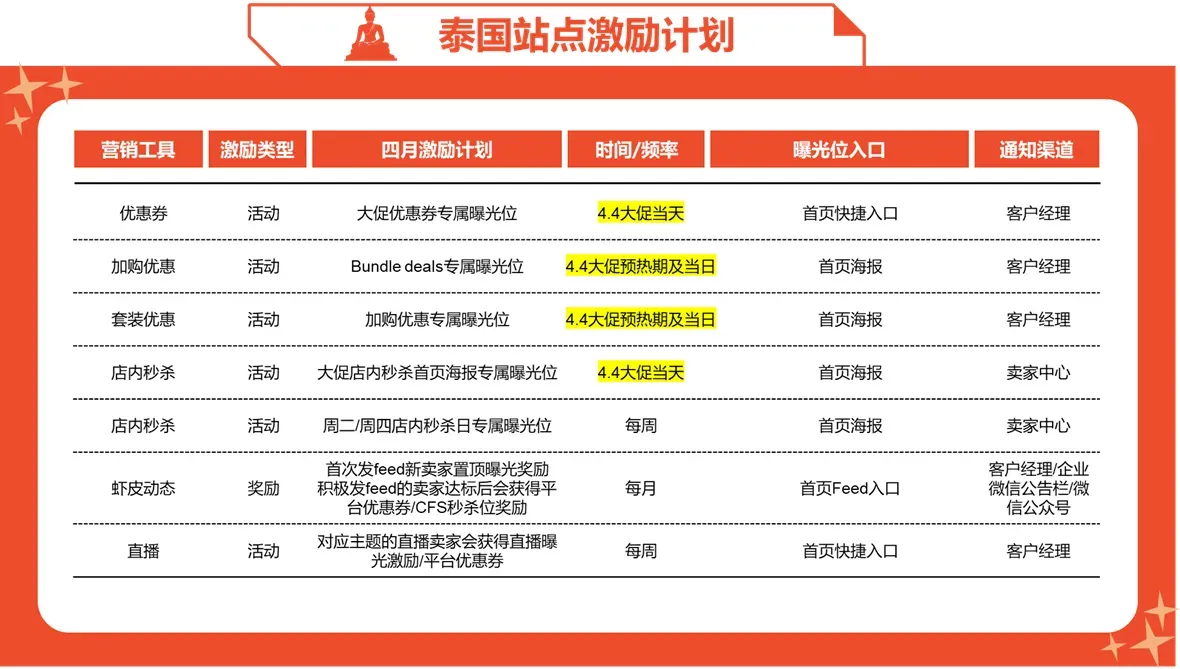 泰国站点激励计划

| 营销工具 | 激励类型 | 四月激励计划 | 时间/频率 | 曝光位入口 | 通知渠道 |
|---|---|---|---|---|---|
| 优惠券 | 活动 | 大促优惠券专属曝光位 | 4.4大促当天 | 首页快捷入口 | 客户经理 |
| 加购优惠 | 活动 | Bundle deals专属曝光位 | 4.4大促预热期及当日 | 首页海报 | 客户经理 |
| 套装优惠 | 活动 | 加购优惠专属曝光位 | 4.4大促预热期及当日 | 首页海报 | 客户经理 |
| 店内秒杀 | 活动 | 大促店内秒杀首页海报专属曝光位 | 4.4大促当天 | 首页海报 | 卖家中心 |
| 店内秒杀 | 活动 | 周二/周四店内秒杀日专属曝光位 | 每周 | 首页海报 | 卖家中心 |
| 虾皮动态 | 奖励 | 首次发feed新卖家置顶曝光奖励 积极发feed的卖家达标后会获得平台优惠券/CFS秒杀位奖励 | 每月 | 首页Feed入口 | 客户经理/企业微信公告栏/微信公众号 |
| 直播 | 活动 | 对应主题的直播卖家会获得直播曝光激励/平台优惠券 | 每周 | 首页快捷入口 | 客户经理 |